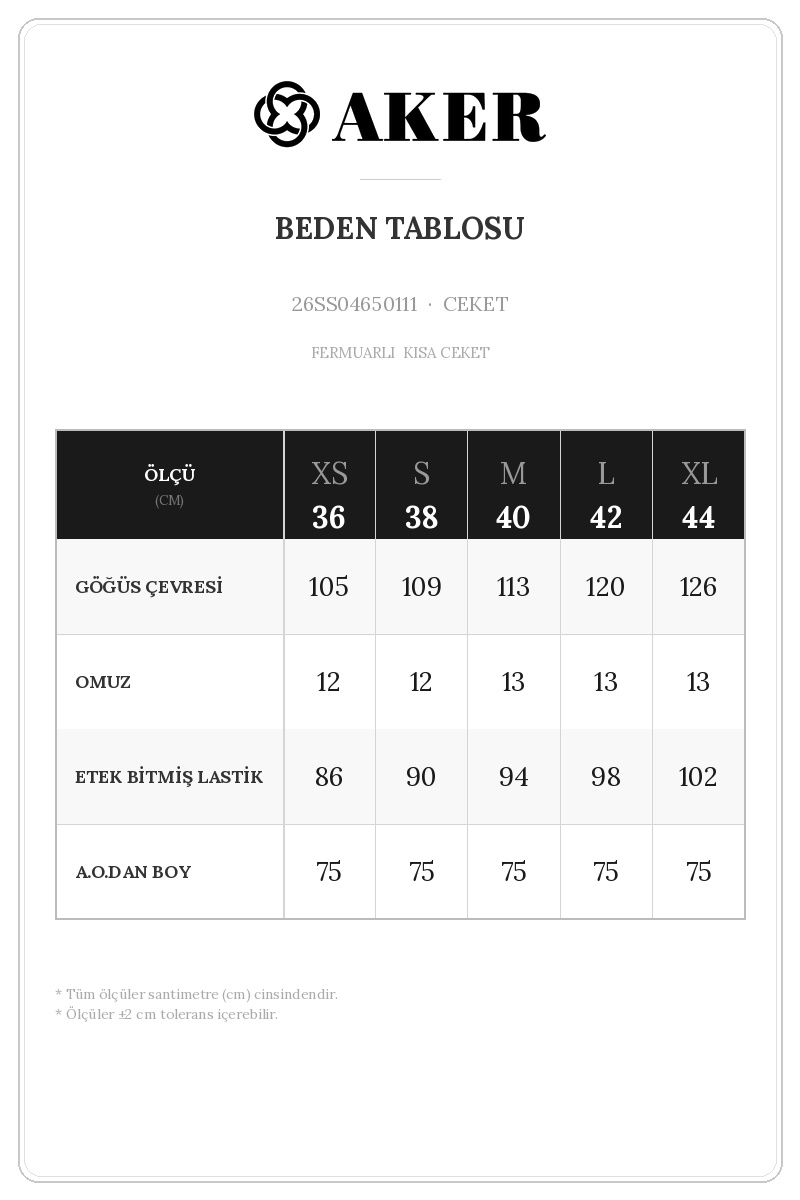 AKER

BEDEN TABLOSU

26SS04650111 · CEKET

FERMUARLI KISA CEKET

| ÖLÇÜ (CM) | XS 36 | S 38 | M 40 | L 42 | XL 44 |
|---|---|---|---|---|---|
| GÖĞÜS ÇEVRESİ | 105 | 109 | 113 | 120 | 126 |
| OMUZ | 12 | 12 | 13 | 13 | 13 |
| ETEK BİTMİŞ LASTİK | 86 | 90 | 94 | 98 | 102 |
| A.O.DAN BOY | 75 | 75 | 75 | 75 | 75 |

* Tüm ölçüler santimetre (cm) cinsindendir.
* Ölçüler ±2 cm tolerans içerebilir.